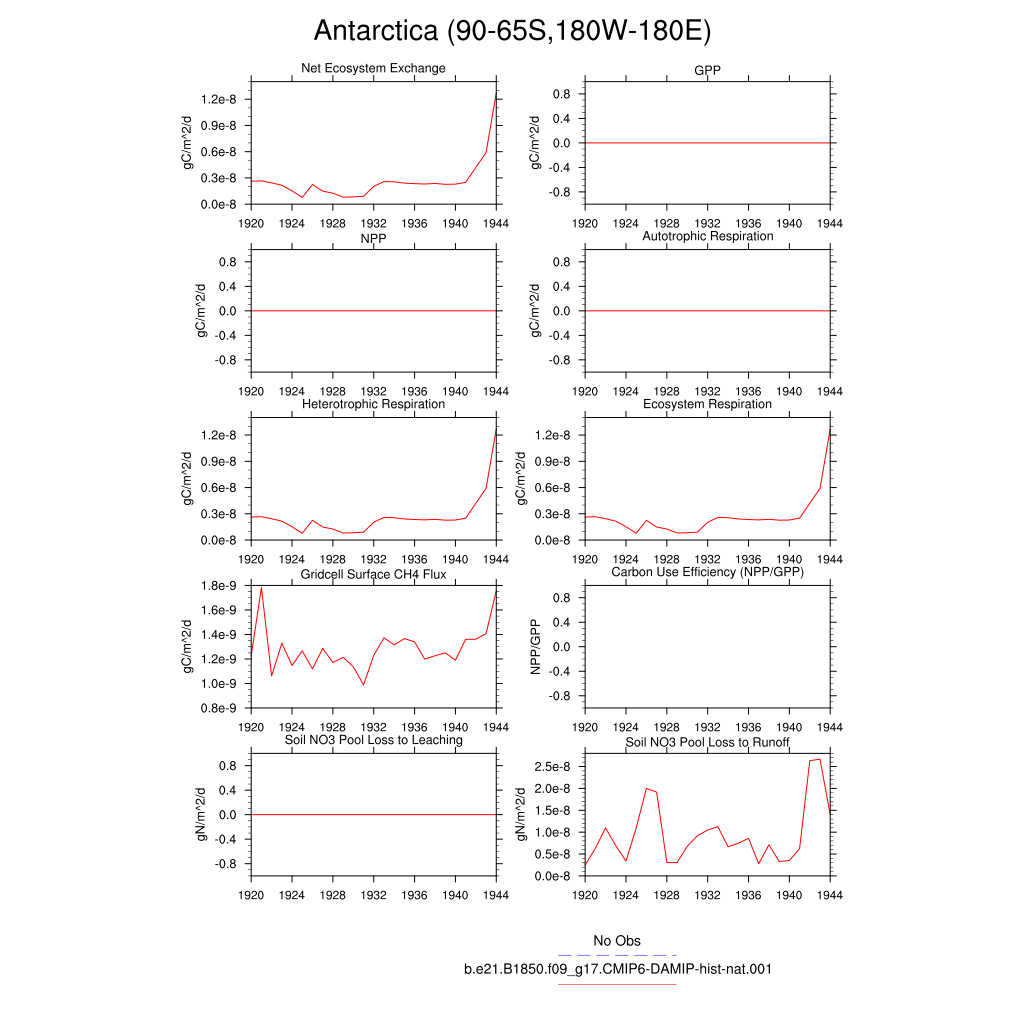 Antarctica (90-65S,180W-180E)

Net Ecosystem Exchange
gC/m^2/d
1.2e-8
0.9e-8
0.6e-8
0.3e-8
0.0e-8
1920 1924 1928 1932 1936 1940 1944

GPP
gC/m^2/d
0.8
0.4
0.0
-0.4
-0.8
1920 1924 1928 1932 1936 1940 1944

NPP
gC/m^2/d
0.8
0.4
0.0
-0.4
-0.8
1920 1924 1928 1932 1936 1940 1944

Autotrophic Respiration
gC/m^2/d
0.8
0.4
0.0
-0.4
-0.8
1920 1924 1928 1932 1936 1940 1944

Heterotrophic Respiration
gC/m^2/d
1.2e-8
0.9e-8
0.6e-8
0.3e-8
0.0e-8
1920 1924 1928 1932 1936 1940 1944

Ecosystem Respiration
gC/m^2/d
1.2e-8
0.9e-8
0.6e-8
0.3e-8
0.0e-8
1920 1924 1928 1932 1936 1940 1944

Gridcell Surface CH4 Flux
gC/m^2/d
1.8e-9
1.6e-9
1.4e-9
1.2e-9
1.0e-9
0.8e-9
1920 1924 1928 1932 1936 1940 1944

Carbon Use Efficiency (NPP/GPP)
NPP/GPP
0.8
0.4
0.0
-0.4
-0.8
1920 1924 1928 1932 1936 1940 1944

Soil NO3 Pool Loss to Leaching
gN/m^2/d
0.8
0.4
0.0
-0.4
-0.8
1920 1924 1928 1932 1936 1940 1944

Soil NO3 Pool Loss to Runoff
gN/m^2/d
2.5e-8
2.0e-8
1.5e-8
1.0e-8
0.5e-8
0.0e-8
1920 1924 1928 1932 1936 1940 1944

No Obs
b.e21.B1850.f09_g17.CMIP6-DAMIP-hist-nat.001